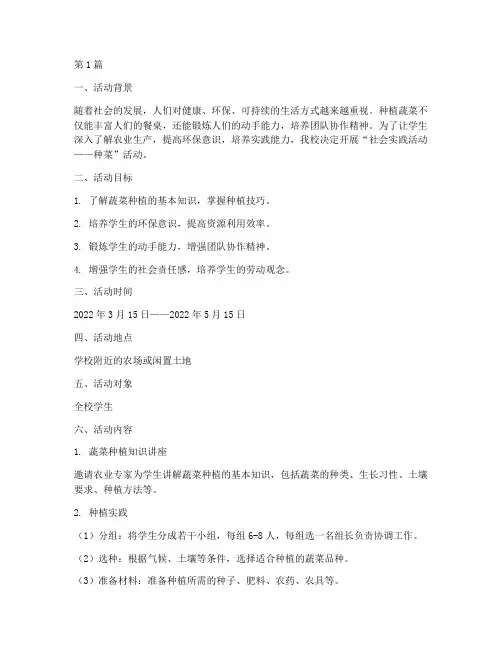 第1篇

一、活动背景

随着社会的发展，人们对健康、环保、可持续的生活方式越来越重视。种植蔬菜不仅能丰富人们的餐桌，还能锻炼人们的动手能力，培养团队协作精神。为了让学生深入了解农业生产，提高环保意识，培养实践能力，我校决定开展“社会实践活动——种菜”活动。

二、活动目标

1. 了解蔬菜种植的基本知识，掌握种植技巧。

2. 培养学生的环保意识，提高资源利用效率。

3. 锻炼学生的动手能力，增强团队协作精神。

4. 增强学生的社会责任感，培养学生的劳动观念。

三、活动时间

2022年3月15日——2022年5月15日

四、活动地点

学校附近的农场或闲置土地

五、活动对象

全校学生

六、活动内容

1. 蔬菜种植知识讲座

邀请农业专家为学生讲解蔬菜种植的基本知识，包括蔬菜的种类、生长习性、土壤要求、种植方法等。

2. 种植实践

（1）分组：将学生分成若干小组，每组6-8人，每组选一名组长负责协调工作。

（2）选种：根据气候、土壤等条件，选择适合种植的蔬菜品种。

（3）准备材料：准备种植所需的种子、肥料、农药、农具等。